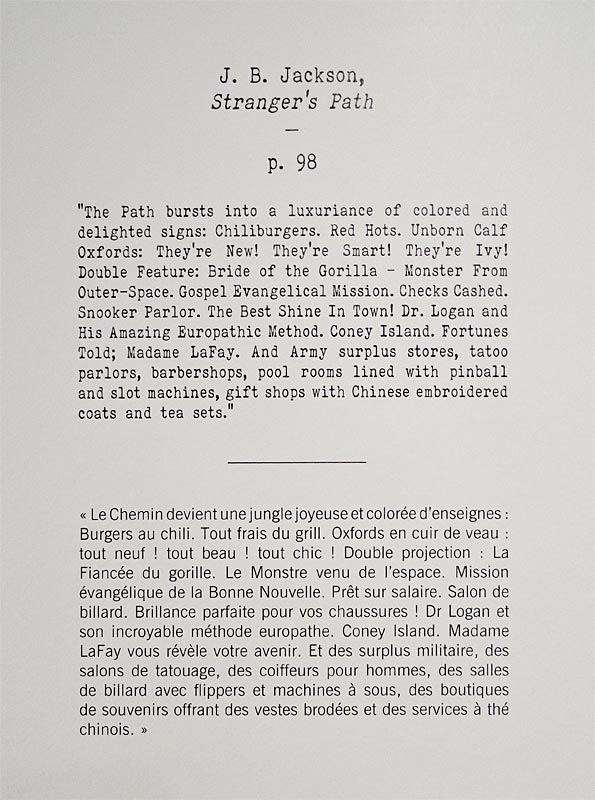 J. B. Jackson,
Stranger's Path

—

p. 98

"The Path bursts into a luxuriance of colored and delighted signs: Chiliburgers. Red Hots. Unborn Calf Oxfords: They're New! They're Smart! They're Ivy! Double Feature: Bride of the Gorilla - Monster From Outer-Space. Gospel Evangelical Mission. Checks Cashed. Snooker Parlor. The Best Shine In Town! Dr. Logan and His Amazing Europathic Method. Coney Island. Fortunes Told; Madame LaFay. And Army surplus stores, tatoo parlors, barbershops, pool rooms lined with pinball and slot machines, gift shops with Chinese embroidered coats and tea sets."

« Le Chemin devient une jungle joyeuse et colorée d'enseignes : Burgers au chili. Tout frais du grill. Oxfords en cuir de veau : tout neuf ! tout beau ! tout chic ! Double projection : La Fiancée du gorille. Le Monstre venu de l'espace. Mission évangélique de la Bonne Nouvelle. Prêt sur salaire. Salon de billard. Brillance parfaite pour vos chaussures ! Dr Logan et son incroyable méthode europathe. Coney Island. Madame LaFay vous révèle votre avenir. Et des surplus militaire, des salons de tatouage, des coiffeurs pour hommes, des salles de billard avec flippers et machines à sous, des boutiques de souvenirs offrant des vestes brodées et des services à thé chinois. »